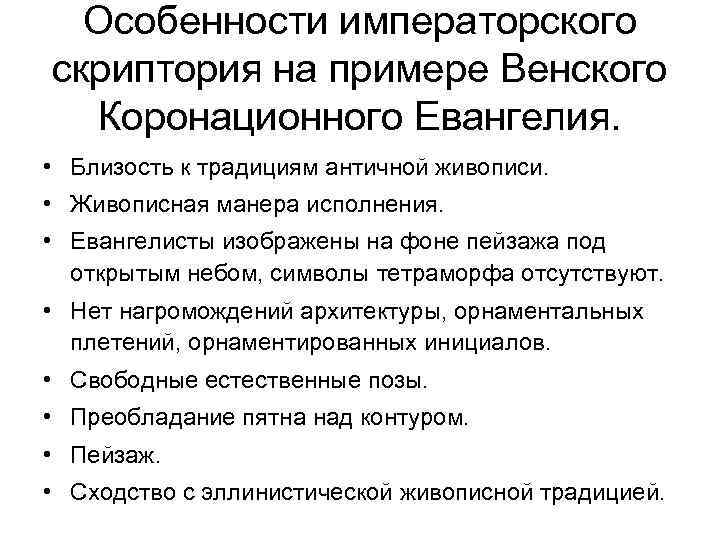 Особенности императорского скриптория на примере Венского Коронационного Евангелия.

• Близость к традициям античной живописи.
• Живописная манера исполнения.
• Евангелисты изображены на фоне пейзажа под открытым небом, символы тетраморфа отсутствуют.
• Нет нагромождений архитектуры, орнаментальных плетений, орнаментированных инициалов.
• Свободные естественные позы.
• Преобладание пятна над контуром.
• Пейзаж.
• Сходство с эллинистической живописной традицией.